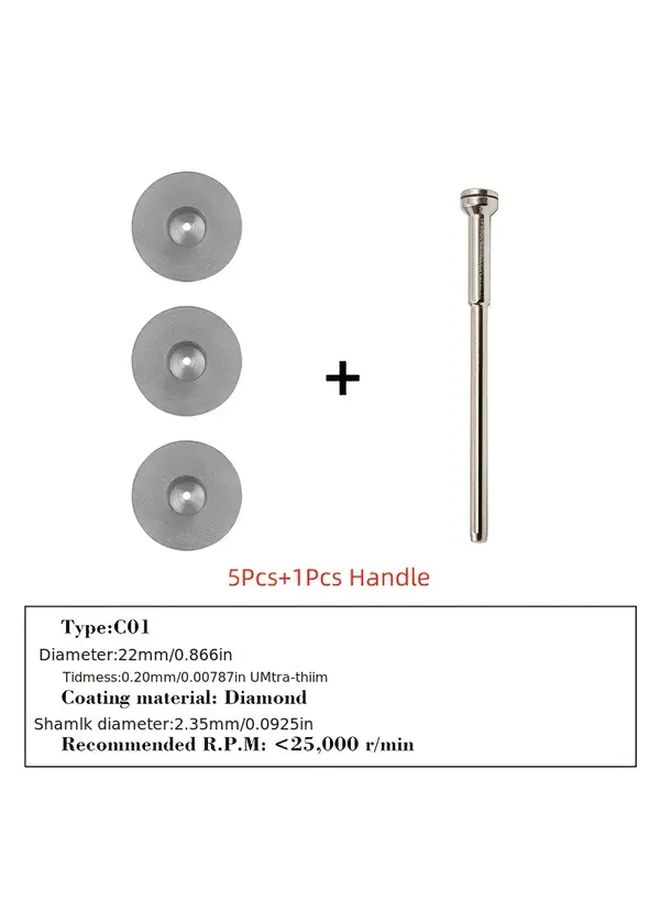 +

5Pcs+1Pcs Handle

Type:C01
Diameter:22mm/0.866in
Tidmess:0.20mm/0.00787in UMtra-thiim
Coating material: Diamond
Shamlk diameter:2.35mm/0.0925in
Recommended R.P.M: <25,000 r/min